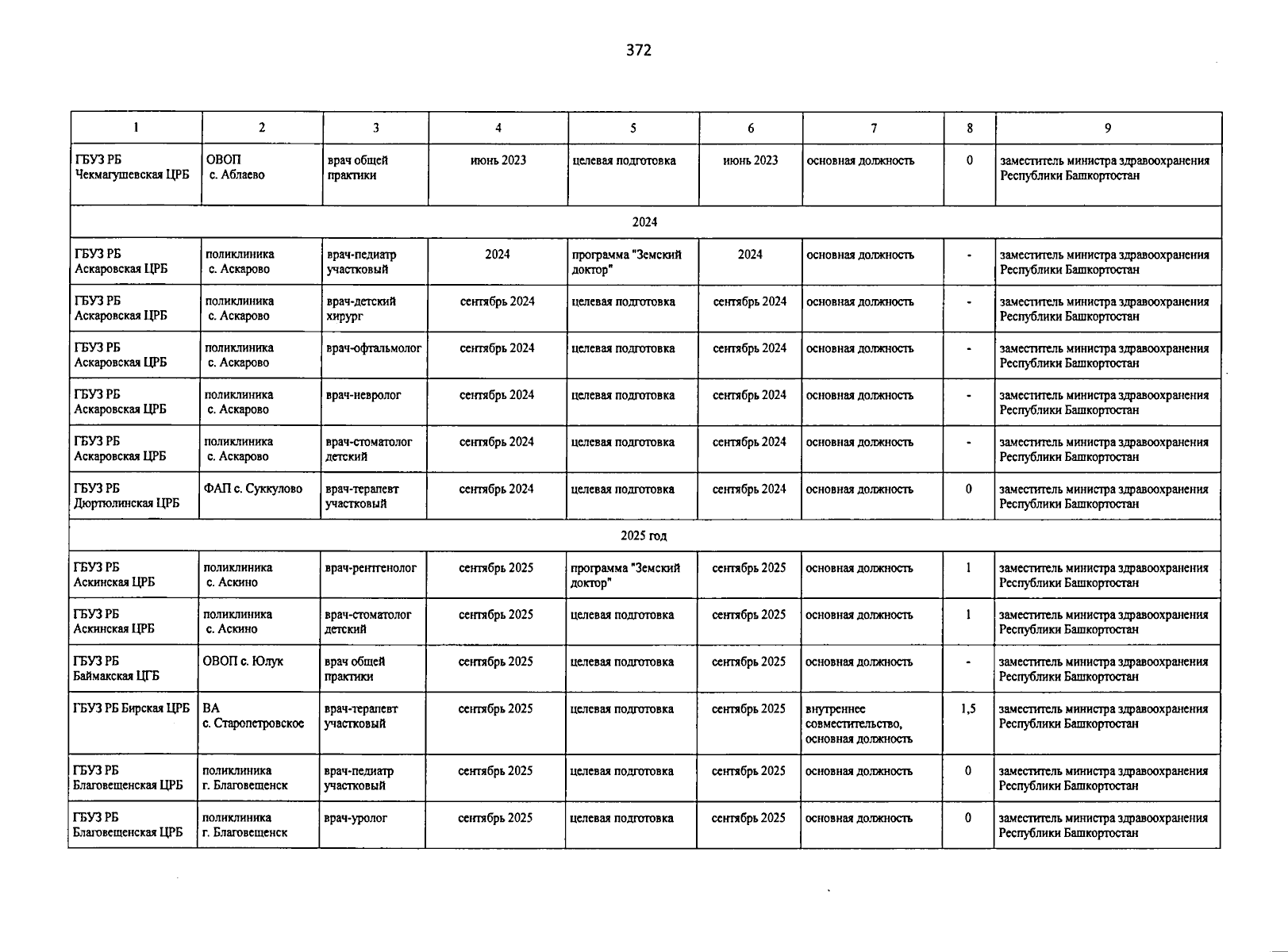 372

| 1 | 2 | 3 | 4 | 5 | 6 | 7 | 8 | 9 |
|---|---|---|---|---|---|---|---|---|
| ГБУЗ РБ Чекмагушевская ЦРБ | ОВОП с. Аблаево | врач общей практики | июнь 2023 | целевая подготовка | июнь 2023 | основная должность | 0 | заместитель министра здравоохранения Республики Башкортостан |
| 2024 | | | | | | | | |
| ГБУЗ РБ Аскаровская ЦРБ | поликлиника с. Аскарово | врач-педиатр участковый | 2024 | программа "Земский доктор" | 2024 | основная должность | - | заместитель министра здравоохранения Республики Башкортостан |
| ГБУЗ РБ Аскаровская ЦРБ | поликлиника с. Аскарово | врач-детский хирург | сентябрь 2024 | целевая подготовка | сентябрь 2024 | основная должность | - | заместитель министра здравоохранения Республики Башкортостан |
| ГБУЗ РБ Аскаровская ЦРБ | поликлиника с. Аскарово | врач-офтальмолог | сентябрь 2024 | целевая подготовка | сентябрь 2024 | основная должность | - | заместитель министра здравоохранения Республики Башкортостан |
| ГБУЗ РБ Аскаровская ЦРБ | поликлиника с. Аскарово | врач-невролог | сентябрь 2024 | целевая подготовка | сентябрь 2024 | основная должность | - | заместитель министра здравоохранения Республики Башкортостан |
| ГБУЗ РБ Аскаровская ЦРБ | поликлиника с. Аскарово | врач-стоматолог детский | сентябрь 2024 | целевая подготовка | сентябрь 2024 | основная должность | - | заместитель министра здравоохранения Республики Башкортостан |
| ГБУЗ РБ Дюртюлинская ЦРБ | ФАП с. Суккулово | врач-терапевт участковый | сентябрь 2024 | целевая подготовка | сентябрь 2024 | основная должность | 0 | заместитель министра здравоохранения Республики Башкортостан |
| 2025 год | | | | | | | | |
| ГБУЗ РБ Аскинская ЦРБ | поликлиника с. Аскино | врач-рентгенолог | сентябрь 2025 | программа "Земский доктор" | сентябрь 2025 | основная должность | 1 | заместитель министра здравоохранения Республики Башкортостан |
| ГБУЗ РБ Аскинская ЦРБ | поликлиника с. Аскино | врач-стоматолог детский | сентябрь 2025 | целевая подготовка | сентябрь 2025 | основная должность | 1 | заместитель министра здравоохранения Республики Башкортостан |
| ГБУЗ РБ Баймакская ЦГБ | ОВОП с. Юлук | врач общей практики | сентябрь 2025 | целевая подготовка | сентябрь 2025 | основная должность | - | заместитель министра здравоохранения Республики Башкортостан |
| ГБУЗ РБ Бирская ЦРБ | ВА с. Старопетровское | врач-терапевт участковый | сентябрь 2025 | целевая подготовка | сентябрь 2025 | внутреннее совместительство, основная должность | 1,5 | заместитель министра здравоохранения Республики Башкортостан |
| ГБУЗ РБ Благовещенская ЦРБ | поликлиника г. Благовещенск | врач-педиатр участковый | сентябрь 2025 | целевая подготовка | сентябрь 2025 | основная должность | 0 | заместитель министра здравоохранения Республики Башкортостан |
| ГБУЗ РБ Благовещенская ЦРБ | поликлиника г. Благовещенск | врач-уролог | сентябрь 2025 | целевая подготовка | сентябрь 2025 | основная должность | 0 | заместитель министра здравоохранения Республики Башкортостан |